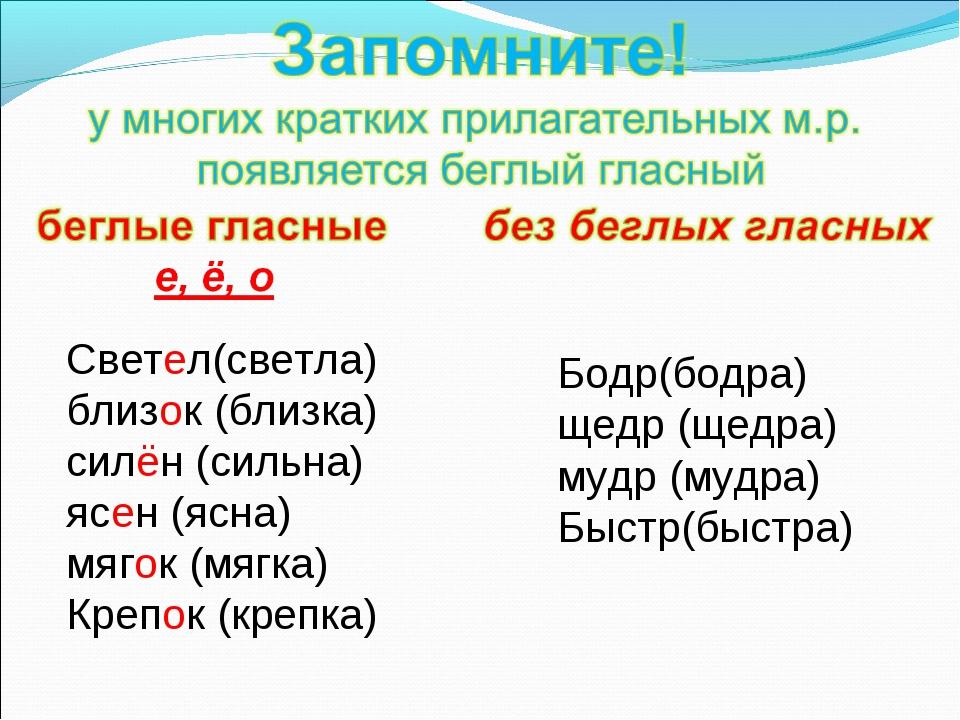 Запомните!
у многих кратких прилагательных м.р. появляется беглый гласный

беглые гласные
е, ё, о

Светел(светла)
близок (близка)
силён (сильна)
ясен (ясна)
мягок (мягка)
Крепок (крепка)

без беглых гласных

Бодр(бодра)
щедр (щедра)
мудр (мудра)
Быстр(быстра)